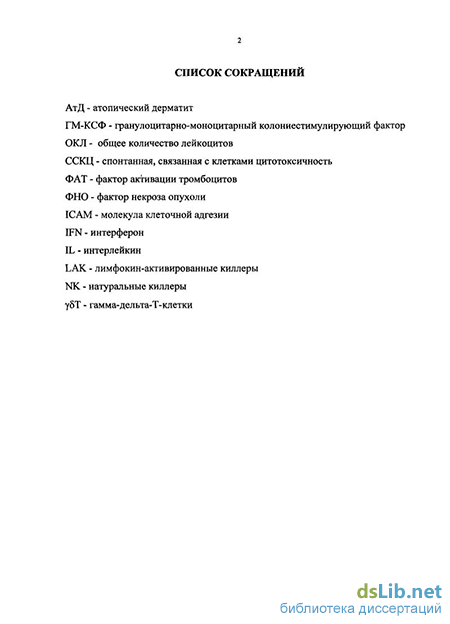 2

СПИСОК СОКРАЩЕНИЙ

АтД - атопический дерматит

ГМ-КСФ - гранулоцитарно-моноцитарный колониестимулирующий фактор

ОКЛ - общее количество лейкоцитов

ССКЦ - спонтанная, связанная с клетками цитотоксичность

ФАТ - фактор активации тромбоцитов

ФНО - фактор некроза опухоли

ICAM - молекула клеточной адгезии

IFN - интерферон

IL - интерлейкин

LAK - лимфокин-активированные киллеры

NK - натуральные киллеры

γδT - гамма-дельта-Т-клетки

dsLib.net
библиотека диссертаций